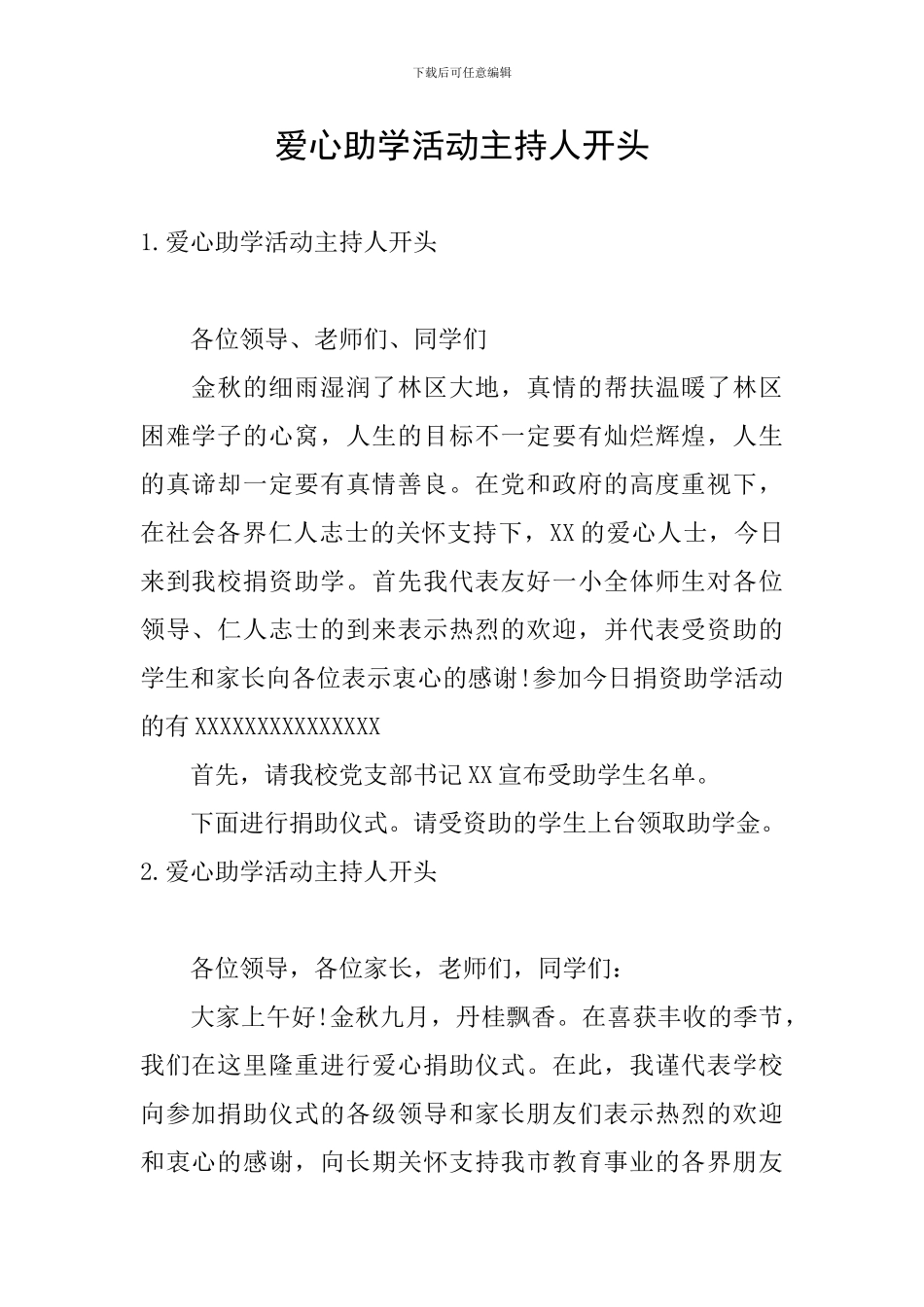 下载后可任意编辑

爱心助学活动主持人开头

1.爱心助学活动主持人开头

各位领导、老师们、同学们

金秋的细雨湿润了林区大地，真情的帮扶温暖了林区困难学子的心窝，人生的目标不一定要有灿烂辉煌，人生的真谛却一定要有真情善良。在党和政府的高度重视下，在社会各界仁人志士的关怀支持下，XX的爱心人士，今日来到我校捐资助学。首先我代表友好一小全体师生对各位领导、仁人志士的到来表示热烈的欢迎，并代表受资助的学生和家长向各位表示衷心的感谢!参加今日捐资助学活动的有XXXXXXXXXXXXXXX

首先，请我校党支部书记XX宣布受助学生名单。

下面进行捐助仪式。请受资助的学生上台领取助学金。

2.爱心助学活动主持人开头

各位领导，各位家长，老师们，同学们：

大家上午好!金秋九月，丹桂飘香。在喜获丰收的季节，我们在这里隆重进行爱心捐助仪式。在此，我谨代表学校向参加捐助仪式的各级领导和家长朋友们表示热烈的欢迎和衷心的感谢，向长期关怀支持我市教育事业的各界朋友